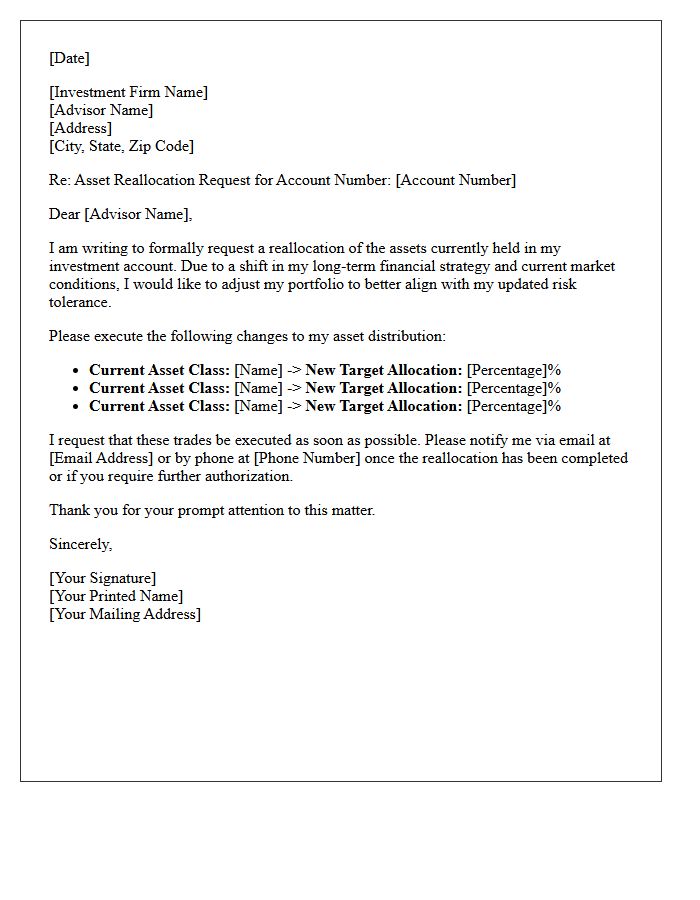 [Date]

[Investment Firm Name]
[Advisor Name]
[Address]
[City, State, Zip Code]

Re: Asset Reallocation Request for Account Number: [Account Number]

Dear [Advisor Name],

I am writing to formally request a reallocation of the assets currently held in my investment account. Due to a shift in my long-term financial strategy and current market conditions, I would like to adjust my portfolio to better align with my updated risk tolerance.

Please execute the following changes to my asset distribution:

• Current Asset Class: [Name] -> New Target Allocation: [Percentage]%
• Current Asset Class: [Name] -> New Target Allocation: [Percentage]%
• Current Asset Class: [Name] -> New Target Allocation: [Percentage]%

I request that these trades be executed as soon as possible. Please notify me via email at [Email Address] or by phone at [Phone Number] once the reallocation has been completed or if you require further authorization.

Thank you for your prompt attention to this matter.

Sincerely,

[Your Signature]
[Your Printed Name]
[Your Mailing Address]